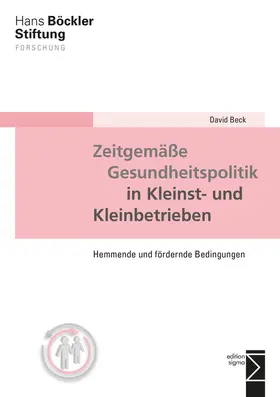 Hans Böckler
Stiftung
FORSCHUNG

David Beck

Zeitgemäße Gesundheitspolitik in Kleinst- und Kleinbetrieben

Hemmende und fördernde Bedingungen

edition
sigma